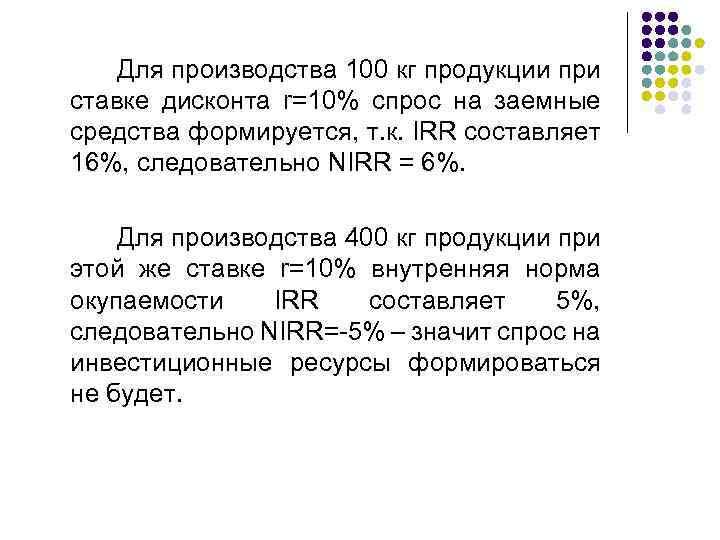 Для производства 100 кг продукции при ставке дисконта r=10% спрос на заемные средства формируется, т.к. IRR составляет 16%, следовательно NIRR = 6%.

Для производства 400 кг продукции при этой же ставке r=10% внутренняя норма окупаемости IRR составляет 5%, следовательно NIRR=-5% – значит спрос на инвестиционные ресурсы формироваться не будет.